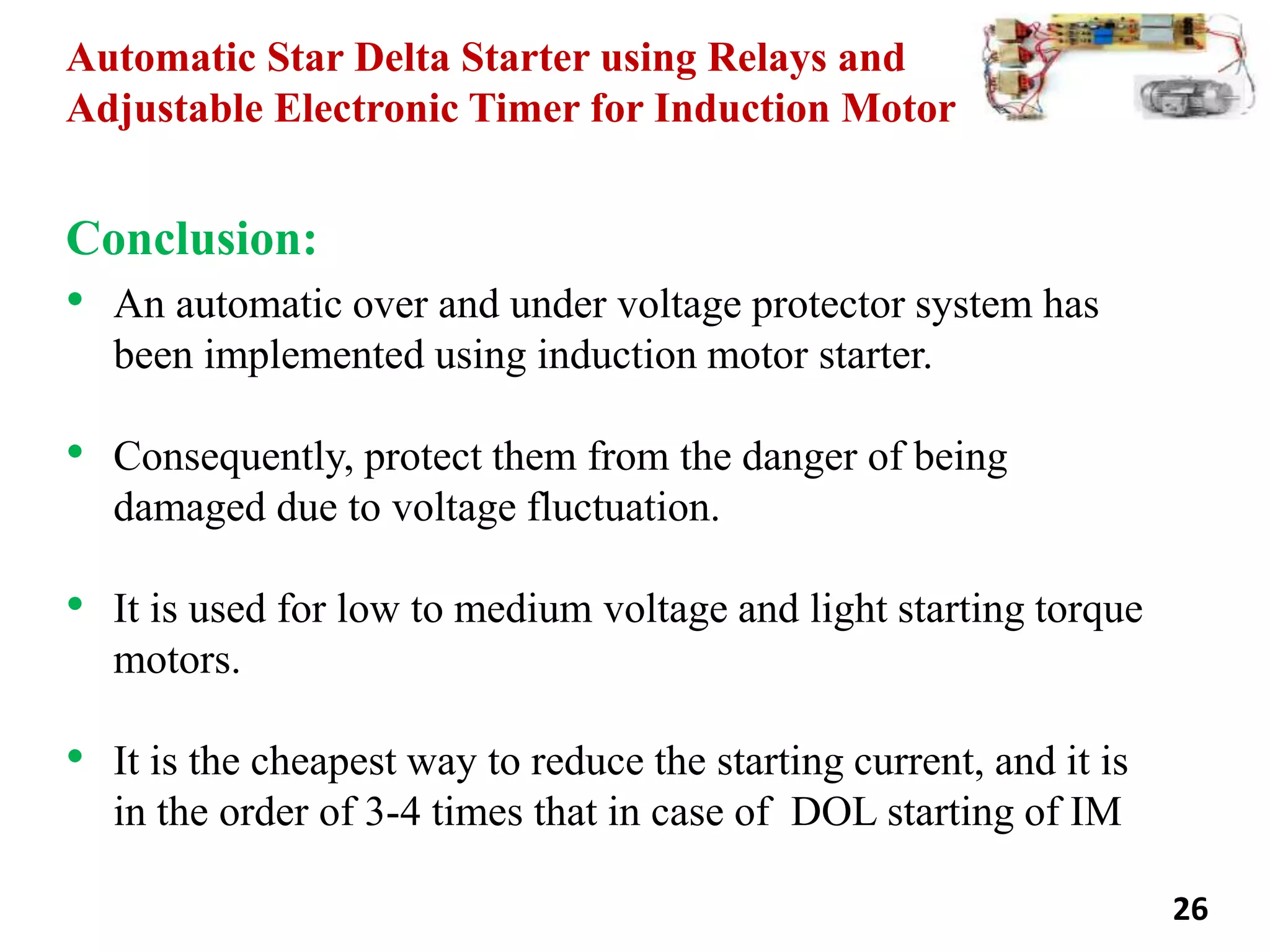 Automatic Star Delta Starter using Relays and Adjustable Electronic Timer for Induction Motor

Conclusion:

• An automatic over and under voltage protector system has been implemented using induction motor starter.

• Consequently, protect them from the danger of being damaged due to voltage fluctuation.

• It is used for low to medium voltage and light starting torque motors.

• It is the cheapest way to reduce the starting current, and it is in the order of 3-4 times that in case of  DOL starting of IM

26